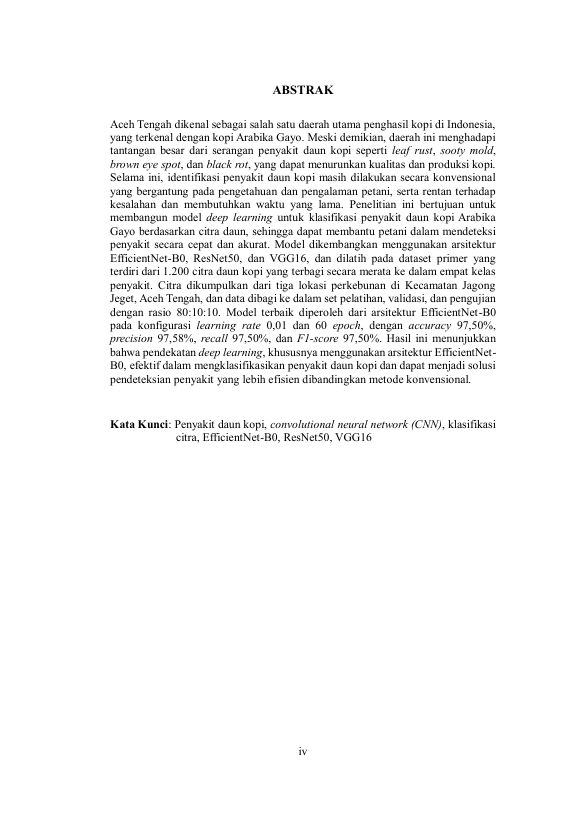 ABSTRAK

Aceh Tengah dikenal sebagai salah satu daerah utama penghasil kopi di Indonesia, yang terkenal dengan kopi Arabika Gayo. Meski demikian, daerah ini menghadapi tantangan besar dari serangan penyakit daun kopi seperti leaf rust, sooty mold, brown eye spot, dan black rot, yang dapat menurunkan kualitas dan produksi kopi. Selama ini, identifikasi penyakit daun kopi masih dilakukan secara konvensional yang bergantung pada pengetahuan dan pengalaman petani, serta rentan terhadap kesalahan dan membutuhkan waktu yang lama. Penelitian ini bertujuan untuk membangun model deep learning untuk klasifikasi penyakit daun kopi Arabika Gayo berdasarkan citra daun, sehingga dapat membantu petani dalam mendeteksi penyakit secara cepat dan akurat. Model dikembangkan menggunakan arsitektur EfficientNet-B0, ResNet50, dan VGG16, dan dilatih pada dataset primer yang terdiri dari 1.200 citra daun kopi yang terbagi secara merata ke dalam empat kelas penyakit. Citra dikumpulkan dari tiga lokasi perkebunan di Kecamatan Jagong Jeget, Aceh Tengah, dan data dibagi ke dalam set pelatihan, validasi, dan pengujian dengan rasio 80:10:10. Model terbaik diperoleh dari arsitektur EfficientNet-B0 pada konfigurasi learning rate 0,01 dan 60 epoch, dengan accuracy 97,50%, precision 97,58%, recall 97,50%, dan F1-score 97,50%. Hasil ini menunjukkan bahwa pendekatan deep learning, khususnya menggunakan arsitektur EfficientNet-B0, efektif dalam mengklasifikasikan penyakit daun kopi dan dapat menjadi solusi pendeteksian penyakit yang lebih efisien dibandingkan metode konvensional.

Kata Kunci: Penyakit daun kopi, convolutional neural network (CNN), klasifikasi citra, EfficientNet-B0, ResNet50, VGG16

iv